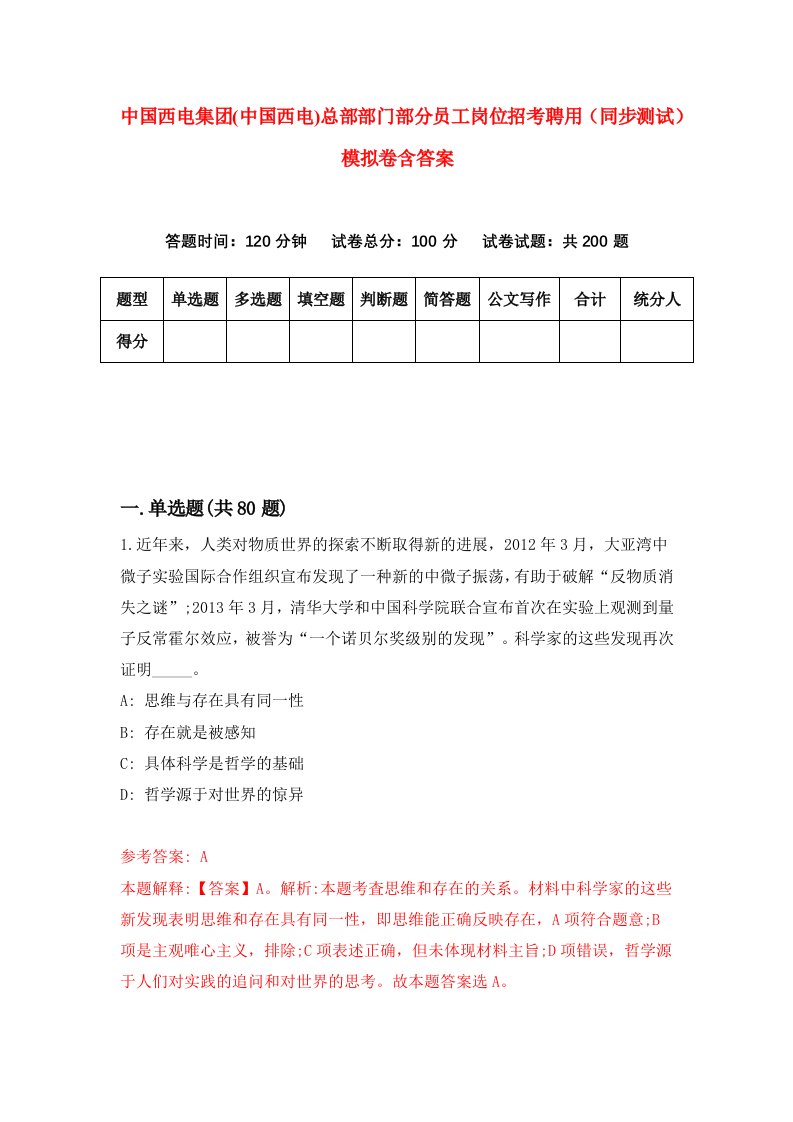 中国西电集团(中国西电)总部部门部分员工岗位招考聘用（同步测试）模拟卷含答案

答题时间：120 分钟　试卷总分：100 分　试卷试题：共 200 题

| 题型 | 单选题 | 多选题 | 填空题 | 判断题 | 简答题 | 公文写作 | 合计 | 统分人 |
|---|---|---|---|---|---|---|---|---|
| 得分 |  |  |  |  |  |  |  |  |

一.单选题(共 80 题)

1.近年来，人类对物质世界的探索不断取得新的进展，2012 年 3 月，大亚湾中微子实验国际合作组织宣布发现了一种新的中微子振荡，有助于破解“反物质消失之谜”;2013 年 3 月，清华大学和中国科学院联合宣布首次在实验上观测到量子反常霍尔效应，被誉为“一个诺贝尔奖级别的发现”。科学家的这些发现再次证明_____。

A: 思维与存在具有同一性

B: 存在就是被感知

C: 具体科学是哲学的基础

D: 哲学源于对世界的惊异

参考答案: A

本题解释:【答案】A。解析:本题考查思维和存在的关系。材料中科学家的这些新发现表明思维和存在具有同一性，即思维能正确反映存在，A 项符合题意;B 项是主观唯心主义，排除;C 项表述正确，但未体现材料主旨;D 项错误，哲学源于人们对实践的追问和对世界的思考。故本题答案选 A。